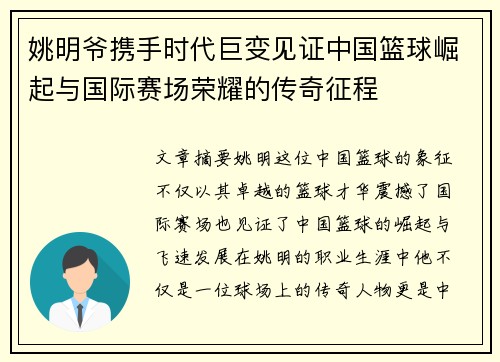 姚明爷携手时代巨变见证中国篮球崛起与国际赛场荣耀的传奇征程

文章摘要姚明这位中国篮球的象征不仅以其卓越的篮球才华震撼了国际赛场也见证了中国篮球的崛起与飞速发展在姚明的职业生涯中他不仅是一位球场上的传奇人物更是中